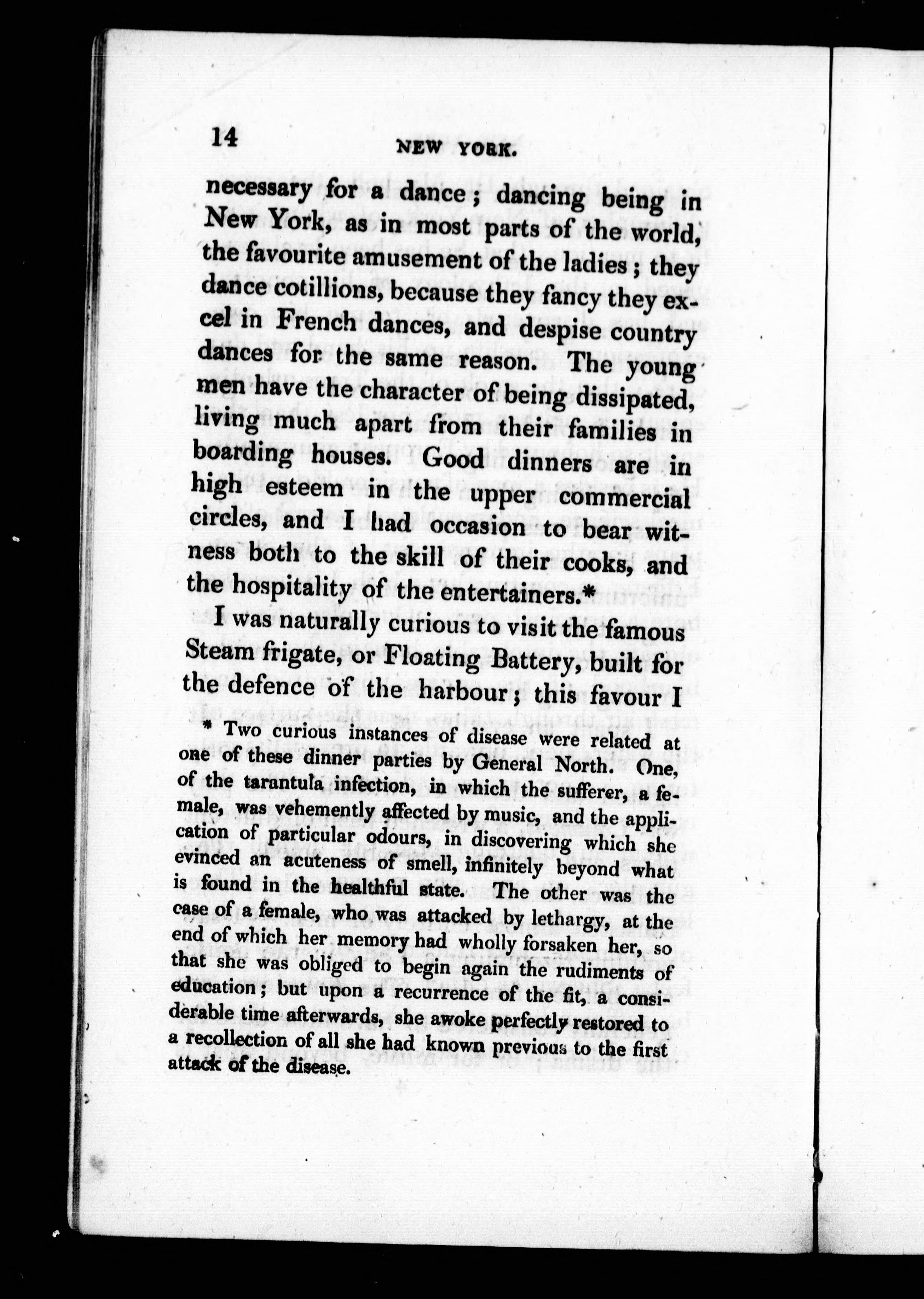 14 NEW YORK.

necessary for a dance; dancing being in New York, as in most parts of the world, the favourite amusement of the ladies; they dance cotillions, because they fancy they excel in French dances, and despise country dances for the same reason. The young men have the character of being dissipated, living much apart from their families in boarding houses. Good dinners are in high esteem in the upper commercial circles, and I had occasion to bear witness both to the skill of their cooks, and the hospitality of the entertainers.*

I was naturally curious to visit the famous Steam frigate, or Floating Battery, built for the defence of the harbour; this favour I

* Two curious instances of disease were related at one of these dinner parties by General North. One, of the tarantula infection, in which the sufferer, a female, was vehemently affected by music, and the application of particular odours, in discovering which she evinced an acuteness of smell, infinitely beyond what is found in the healthful state. The other was the case of a female, who was attacked by lethargy, at the end of which her memory had wholly forsaken her, so that she was obliged to begin again the rudiments of education; but upon a recurrence of the fit, a considerable time afterwards, she awoke perfectly restored to a recollection of all she had known previous to the first attack of the disease.